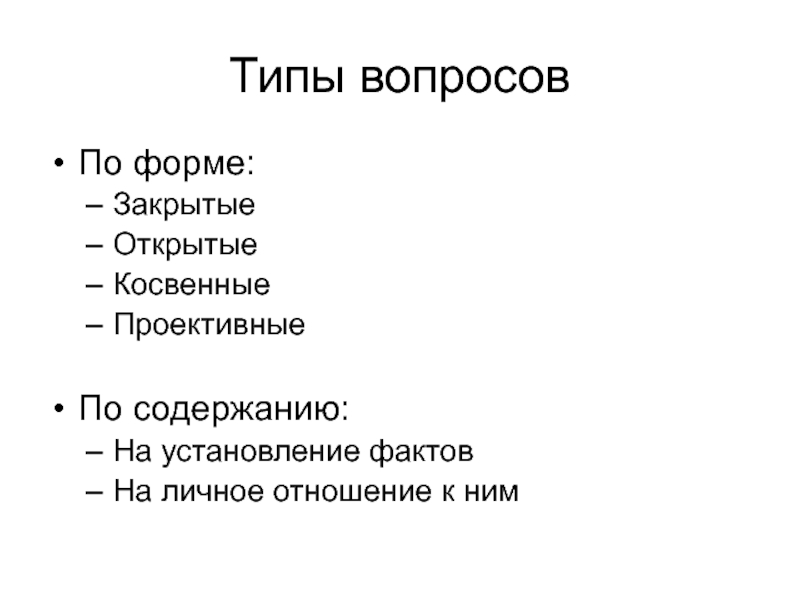 Типы вопросов

• По форме:
– Закрытые
– Открытые
– Косвенные
– Проективные

• По содержанию:
– На установление фактов
– На личное отношение к ним